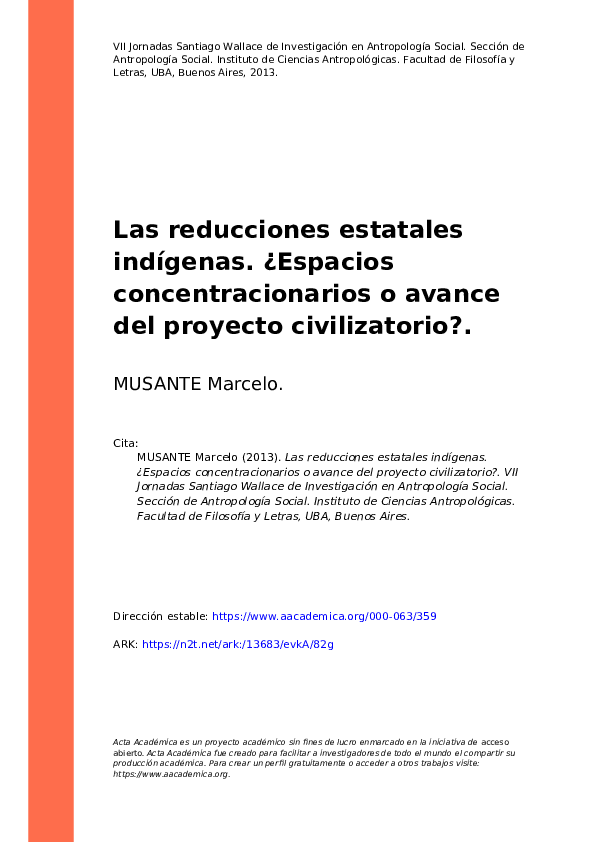 VII Jornadas Santiago Wallace de Investigación en Antropología Social. Sección de Antropología Social. Instituto de Ciencias Antropológicas. Facultad de Filosofía y Letras, UBA, Buenos Aires, 2013.

Las reducciones estatales indígenas. ¿Espacios concentracionarios o avance del proyecto civilizatorio?.

MUSANTE Marcelo.

Cita:
MUSANTE Marcelo (2013). Las reducciones estatales indígenas. ¿Espacios concentracionarios o avance del proyecto civilizatorio?. VII Jornadas Santiago Wallace de Investigación en Antropología Social. Sección de Antropología Social. Instituto de Ciencias Antropológicas. Facultad de Filosofía y Letras, UBA, Buenos Aires.

Dirección estable: https://www.aacademica.org/000-063/359

ARK: https://n2t.net/ark:/13683/evkA/82g

Acta Académica es un proyecto académico sin fines de lucro enmarcado en la iniciativa de acceso abierto. Acta Académica fue creado para facilitar a investigadores de todo el mundo el compartir su producción académica. Para crear un perfil gratuitamente o acceder a otros trabajos visite: https://www.aacademica.org.